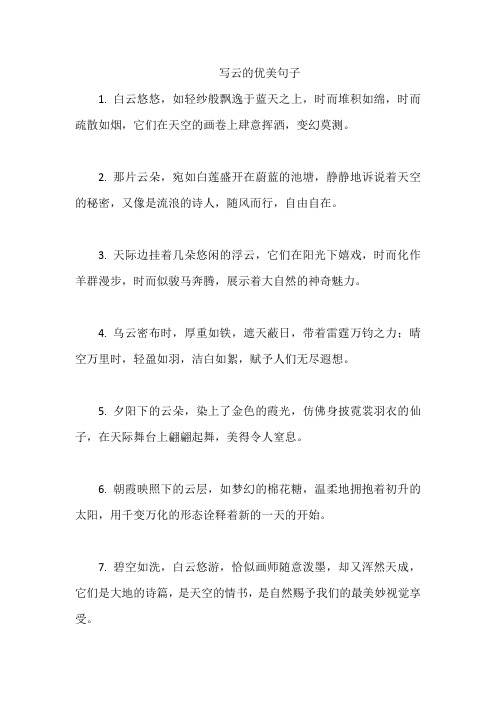 写云的优美句子

1. 白云悠悠，如轻纱般飘逸于蓝天之上，时而堆积如绵，时而疏散如烟，它们在天空的画卷上肆意挥洒，变幻莫测。

2. 那片云朵，宛如白莲盛开在蔚蓝的池塘，静静地诉说着天空的秘密，又像是流浪的诗人，随风而行，自由自在。

3. 天际边挂着几朵悠闲的浮云，它们在阳光下嬉戏，时而化作羊群漫步，时而似骏马奔腾，展示着大自然的神奇魅力。

4. 乌云密布时，厚重如铁，遮天蔽日，带着雷霆万钧之力；晴空万里时，轻盈如羽，洁白如絮，赋予人们无尽遐想。

5. 夕阳下的云朵，染上了金色的霞光，仿佛身披霓裳羽衣的仙子，在天际舞台上翩翩起舞，美得令人窒息。

6. 朝霞映照下的云层，如梦幻的棉花糖，温柔地拥抱着初升的太阳，用千变万化的形态诠释着新的一天的开始。

7. 碧空如洗，白云悠游，恰似画师随意泼墨，却又浑然天成，它们是大地的诗篇，是天空的情书，是自然赐予我们的最美妙视觉享受。